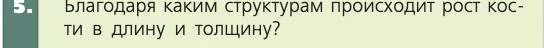 5. Благодаря каким структурам происходит рост кости в длину и толщину?